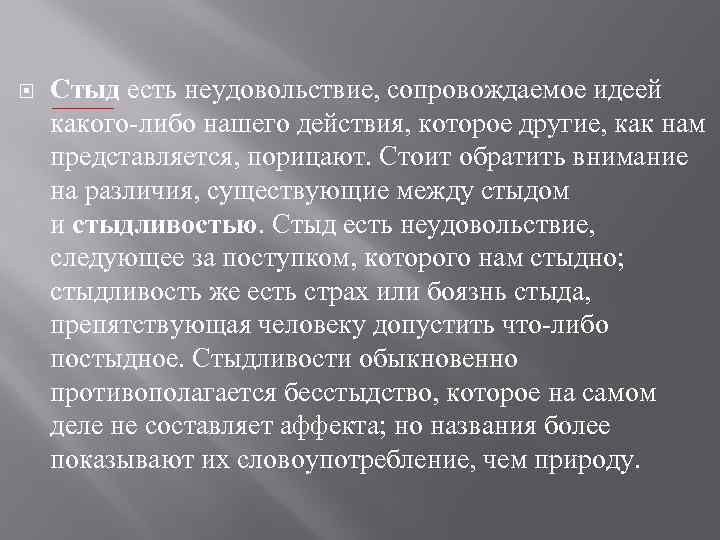 Стыд есть неудовольствие, сопровождаемое идеей какого-либо нашего действия, которое другие, как нам представляется, порицают. Стоит обратить внимание на различия, существующие между стыдом и стыдливостью. Стыд есть неудовольствие, следующее за поступком, которого нам стыдно; стыдливость же есть страх или боязнь стыда, препятствующая человеку допустить что-либо постыдное. Стыдливости обыкновенно противополагается бесстыдство, которое на самом деле не составляет аффекта; но названия более показывают их словоупотребление, чем природу.